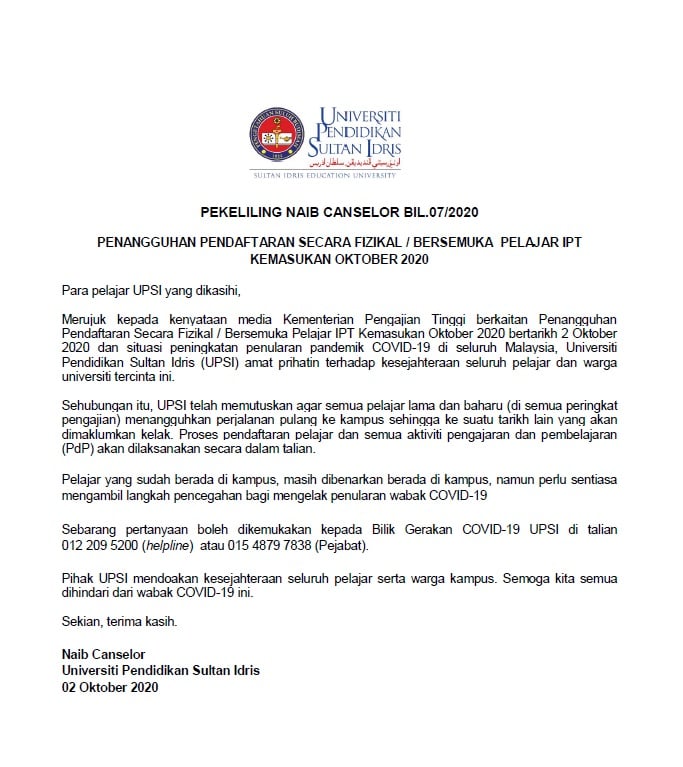 UNIVERSITI PENDIDIKAN SULTAN IDRIS
اونيۏرسيتي ڤنديديقن سلطان ادريس
SULTAN IDRIS EDUCATION UNIVERSITY

PEKELILING NAIB CANSELOR BIL.07/2020

PENANGGUHAN PENDAFTARAN SECARA FIZIKAL / BERSEMUKA PELAJAR IPT KEMASUKAN OKTOBER 2020

Para pelajar UPSI yang dikasihi,

Merujuk kepada kenyataan media Kementerian Pengajian Tinggi berkaitan Penangguhan Pendaftaran Secara Fizikal / Bersemuka Pelajar IPT Kemasukan Oktober 2020 bertarikh 2 Oktober 2020 dan situasi peningkatan penularan pandemik COVID-19 di seluruh Malaysia, Universiti Pendidikan Sultan Idris (UPSI) amat prihatin terhadap kesejahteraan seluruh pelajar dan warga universiti tercinta ini.

Sehubungan itu, UPSI telah memutuskan agar semua pelajar lama dan baharu (di semua peringkat pengajian) menangguhkan perjalanan pulang ke kampus sehingga ke suatu tarikh lain yang akan dimaklumkan kelak. Proses pendaftaran pelajar dan semua aktiviti pengajaran dan pembelajaran (PdP) akan dilaksanakan secara dalam talian.

Pelajar yang sudah berada di kampus, masih dibenarkan berada di kampus, namun perlu sentiasa mengambil langkah pencegahan bagi mengelak penularan wabak COVID-19

Sebarang pertanyaan boleh dikemukakan kepada Bilik Gerakan COVID-19 UPSI di talian 012 209 5200 (helpline) atau 015 4879 7838 (Pejabat).

Pihak UPSI mendoakan kesejahteraan seluruh pelajar serta warga kampus. Semoga kita semua dihindari dari wabak COVID-19 ini.

Sekian, terima kasih.

Naib Canselor
Universiti Pendidikan Sultan Idris
02 Oktober 2020